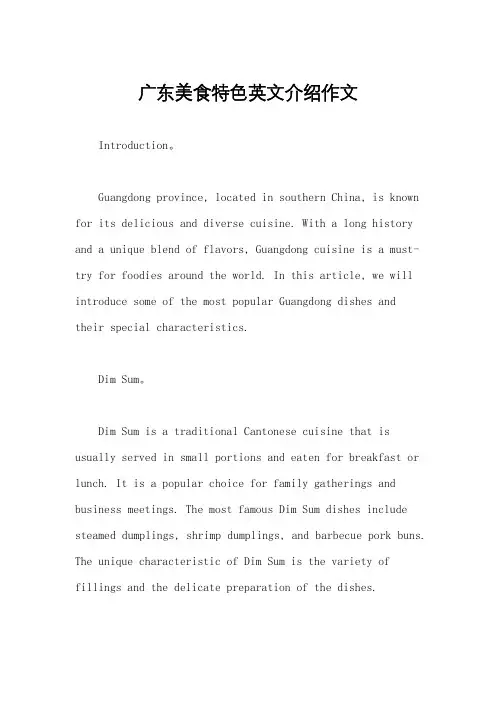 广东美食特色英文介绍作文

Introduction。

Guangdong province, located in southern China, is known for its delicious and diverse cuisine. With a long history and a unique blend of flavors, Guangdong cuisine is a must-try for foodies around the world. In this article, we will introduce some of the most popular Guangdong dishes and their special characteristics.

Dim Sum。

Dim Sum is a traditional Cantonese cuisine that is usually served in small portions and eaten for breakfast or lunch. It is a popular choice for family gatherings and business meetings. The most famous Dim Sum dishes include steamed dumplings, shrimp dumplings, and barbecue pork buns. The unique characteristic of Dim Sum is the variety of fillings and the delicate preparation of the dishes.